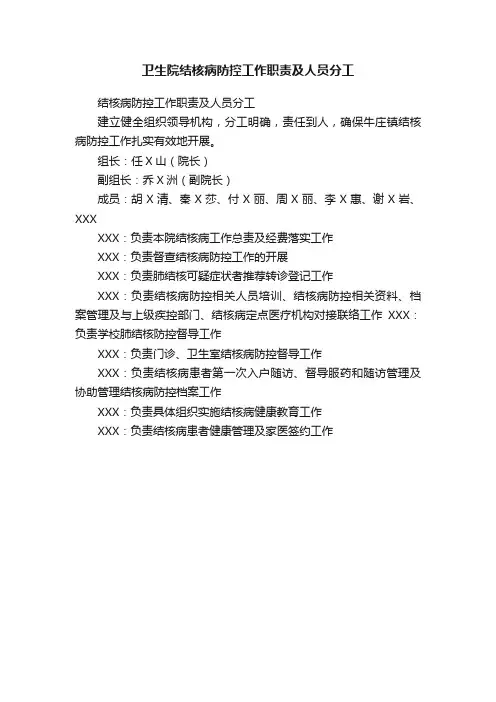 卫生院结核病防控工作职责及人员分工

结核病防控工作职责及人员分工

建立健全组织领导机构，分工明确，责任到人，确保牛庄镇结核病防控工作扎实有效地开展。

组长：任 X 山（院长）

副组长：乔 X 洲（副院长）

成员：胡 X 清、秦 X 莎、付 X 丽、周 X 丽、李 X 惠、谢 X 岩、XXX

XXX：负责本院结核病工作总责及经费落实工作

XXX：负责督查结核病防控工作的开展

XXX：负责肺结核可疑症状者推荐转诊登记工作

XXX：负责结核病防控相关人员培训、结核病防控相关资料、档案管理及与上级疾控部门、结核病定点医疗机构对接联络工作 XXX：负责学校肺结核防控督导工作

XXX：负责门诊、卫生室结核病防控督导工作

XXX：负责结核病患者第一次入户随访、督导服药和随访管理及协助管理结核病防控档案工作

XXX：负责具体组织实施结核病健康教育工作

XXX：负责结核病患者健康管理及家医签约工作